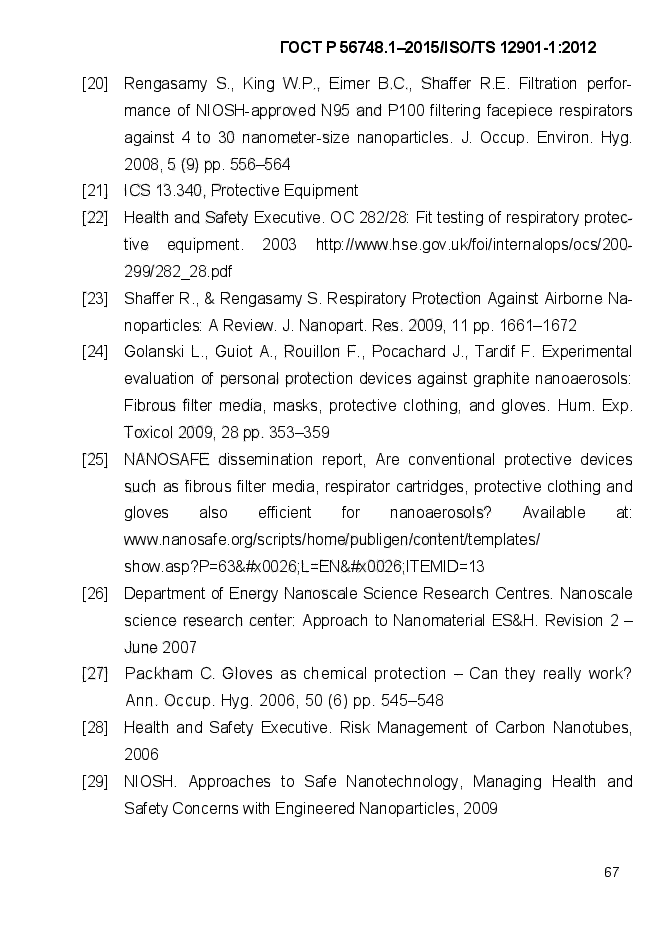 ГОСТ Р 56748.1–2015/ISO/TS 12901-1:2012

[20] Rengasamy S., King W.P., Eimer B.C., Shaffer R.E. Filtration performance of NIOSH-approved N95 and P100 filtering facepiece respirators against 4 to 30 nanometer-size nanoparticles. J. Occup. Environ. Hyg. 2008, 5 (9) pp. 556–564

[21] ICS 13.340, Protective Equipment

[22] Health and Safety Executive. OC 282/28: Fit testing of respiratory protective equipment. 2003 http://www.hse.gov.uk/foi/internalops/ocs/200-299/282_28.pdf

[23] Shaffer R., & Rengasamy S. Respiratory Protection Against Airborne Nanoparticles: A Review. J. Nanopart. Res. 2009, 11 pp. 1661–1672

[24] Golanski L., Guiot A., Rouillon F., Pocachard J., Tardif F. Experimental evaluation of personal protection devices against graphite nanoaerosols: Fibrous filter media, masks, protective clothing, and gloves. Hum. Exp. Toxicol 2009, 28 pp. 353–359

[25] NANOSAFE dissemination report, Are conventional protective devices such as fibrous filter media, respirator cartridges, protective clothing and gloves also efficient for nanoaerosols? Available at: www.nanosafe.org/scripts/home/publigen/content/templates/show.asp?P=63&#x0026;L=EN&#x0026;ITEMID=13

[26] Department of Energy Nanoscale Science Research Centres. Nanoscale science research center: Approach to Nanomaterial ES&H. Revision 2 – June 2007

[27] Packham C. Gloves as chemical protection – Can they really work? Ann. Occup. Hyg. 2006, 50 (6) pp. 545–548

[28] Health and Safety Executive. Risk Management of Carbon Nanotubes, 2006

[29] NIOSH. Approaches to Safe Nanotechnology, Managing Health and Safety Concerns with Engineered Nanoparticles, 2009

67